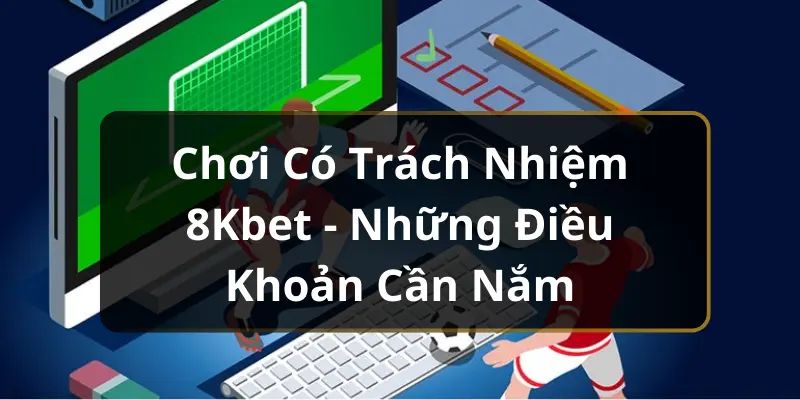 Chơi Có Trách Nhiệm 8Kbet - Những Điều Khoản Cần Nắm